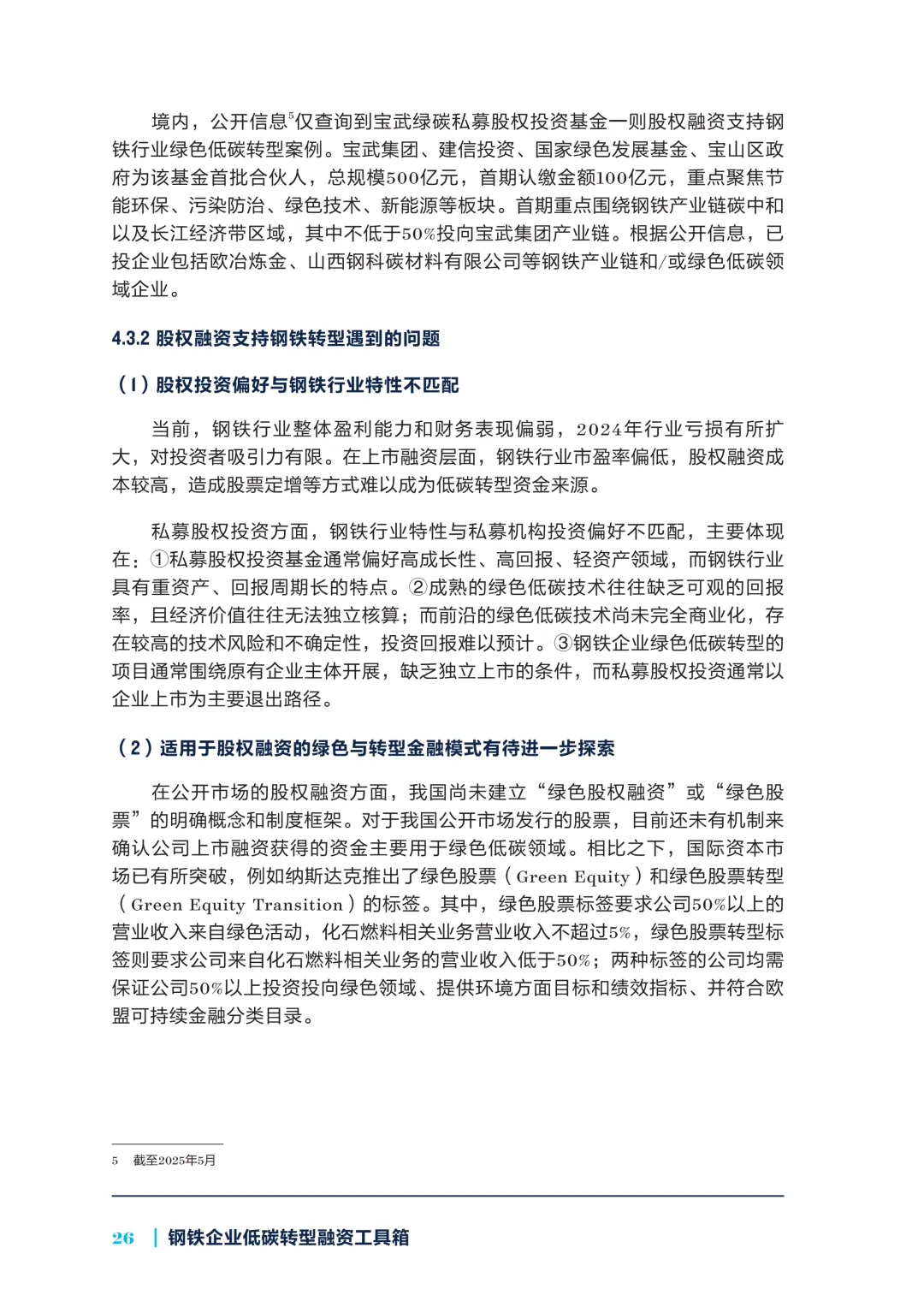 境内，公开信息$^5$仅查询到宝武绿碳私募股权投资基金一则股权融资支持钢铁行业绿色低碳转型案例。宝武集团、建信投资、国家绿色发展基金、宝山区政府为该基金首批合伙人，总规模500亿元，首期认缴金额100亿元，重点聚焦节能环保、污染防治、绿色技术、新能源等板块。首期重点围绕钢铁产业链碳中和以及长江经济带区域，其中不低于50%投向宝武集团产业链。根据公开信息，已投企业包括欧冶炼金、山西钢科碳材料有限公司等钢铁产业链和/或绿色低碳领域企业。

4.3.2 股权融资支持钢铁转型遇到的问题

（1）股权投资偏好与钢铁行业特性不匹配

当前，钢铁行业整体盈利能力和财务表现偏弱，2024年行业亏损有所扩大，对投资者吸引力有限。在上市融资层面，钢铁行业市盈率偏低，股权融资成本较高，造成股票定增等方式难以成为低碳转型资金来源。

私募股权投资方面，钢铁行业特性与私募机构投资偏好不匹配，主要体现在：①私募股权投资基金通常偏好高成长性、高回报、轻资产领域，而钢铁行业具有重资产、回报周期长的特点。②成熟的绿色低碳技术往往缺乏可观的回报率，且经济价值往往无法独立核算；而前沿的绿色低碳技术尚未完全商业化，存在较高的技术风险和不确定性，投资回报难以预计。③钢铁企业绿色低碳转型的项目通常围绕原有企业主体开展，缺乏独立上市的条件，而私募股权投资通常以企业上市为主要退出路径。

（2）适用于股权融资的绿色与转型金融模式有待进一步探索

在公开市场的股权融资方面，我国尚未建立“绿色股权融资”或“绿色股票”的明确概念和制度框架。对于我国公开市场发行的股票，目前还未有机制来确认公司上市融资获得的资金主要用于绿色低碳领域。相比之下，国际资本市场已有所突破，例如纳斯达克推出了绿色股票（Green Equity）和绿色股票转型（Green Equity Transition）的标签。其中，绿色股票标签要求公司50%以上的营业收入来自绿色活动，化石燃料相关业务营业收入不超过5%，绿色股票转型标签则要求公司来自化石燃料相关业务的营业收入低于50%；两种标签的公司均需保证公司50%以上投资投向绿色领域、提供环境方面目标和绩效指标、并符合欧盟可持续金融分类目录。

5　截至2025年5月

26 | 钢铁企业低碳转型融资工具箱